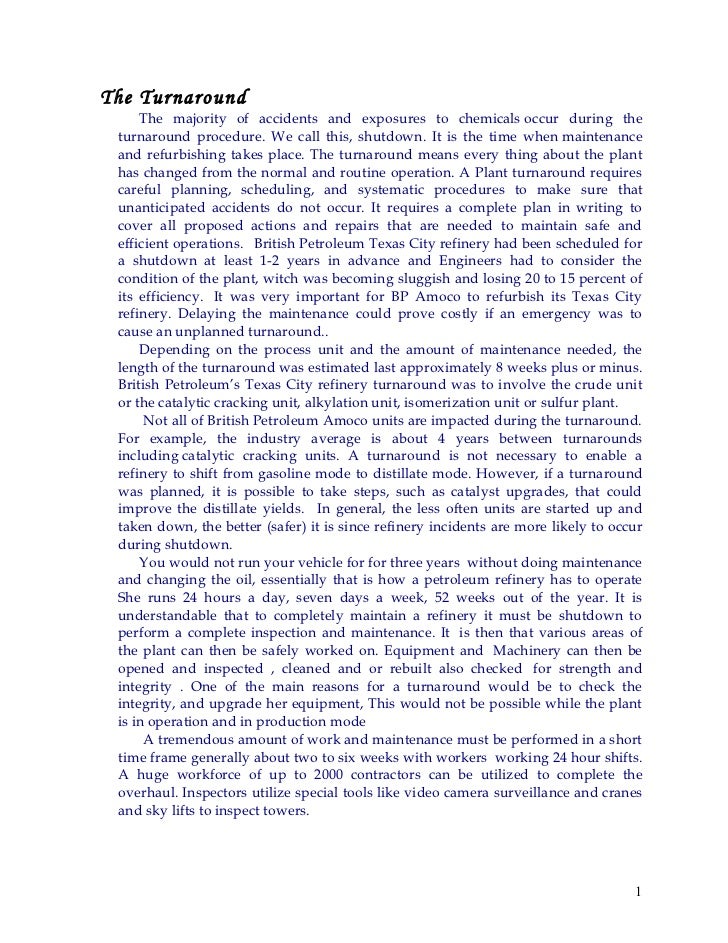 The Turnaround

The majority of accidents and exposures to chemicals occur during the turnaround procedure. We call this, shutdown. It is the time when maintenance and refurbishing takes place. The turnaround means every thing about the plant has changed from the normal and routine operation. A Plant turnaround requires careful planning, scheduling, and systematic procedures to make sure that unanticipated accidents do not occur. It requires a complete plan in writing to cover all proposed actions and repairs that are needed to maintain safe and efficient operations. British Petroleum Texas City refinery had been scheduled for a shutdown at least 1-2 years in advance and Engineers had to consider the condition of the plant, witch was becoming sluggish and losing 20 to 15 percent of its efficiency. It was very important for BP Amoco to refurbish its Texas City refinery. Delaying the maintenance could prove costly if an emergency was to cause an unplanned turnaround..

Depending on the process unit and the amount of maintenance needed, the length of the turnaround was estimated last approximately 8 weeks plus or minus. British Petroleum's Texas City refinery turnaround was to involve the crude unit or the catalytic cracking unit, alkylation unit, isomerization unit or sulfur plant.

Not all of British Petroleum Amoco units are impacted during the turnaround. For example, the industry average is about 4 years between turnarounds including catalytic cracking units. A turnaround is not necessary to enable a refinery to shift from gasoline mode to distillate mode. However, if a turnaround was planned, it is possible to take steps, such as catalyst upgrades, that could improve the distillate yields. In general, the less often units are started up and taken down, the better (safer) it is since refinery incidents are more likely to occur during shutdown.

You would not run your vehicle for for three years without doing maintenance and changing the oil, essentially that is how a petroleum refinery has to operate She runs 24 hours a day, seven days a week, 52 weeks out of the year. It is understandable that to completely maintain a refinery it must be shutdown to perform a complete inspection and maintenance. It is then that various areas of the plant can then be safely worked on. Equipment and Machinery can then be opened and inspected , cleaned and or rebuilt also checked for strength and integrity . One of the main reasons for a turnaround would be to check the integrity, and upgrade her equipment, This would not be possible while the plant is in operation and in production mode

A tremendous amount of work and maintenance must be performed in a short time frame generally about two to six weeks with workers working 24 hour shifts. A huge workforce of up to 2000 contractors can be utilized to complete the overhaul. Inspectors utilize special tools like video camera surveillance and cranes and sky lifts to inspect towers.

1